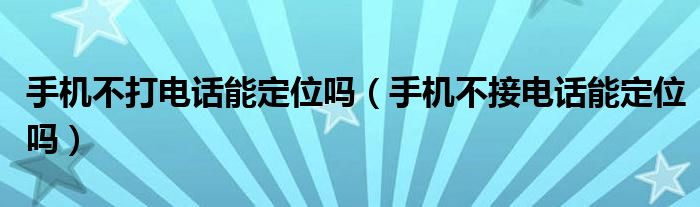 手机不打电话能定位吗（手机不接电话能定位吗）